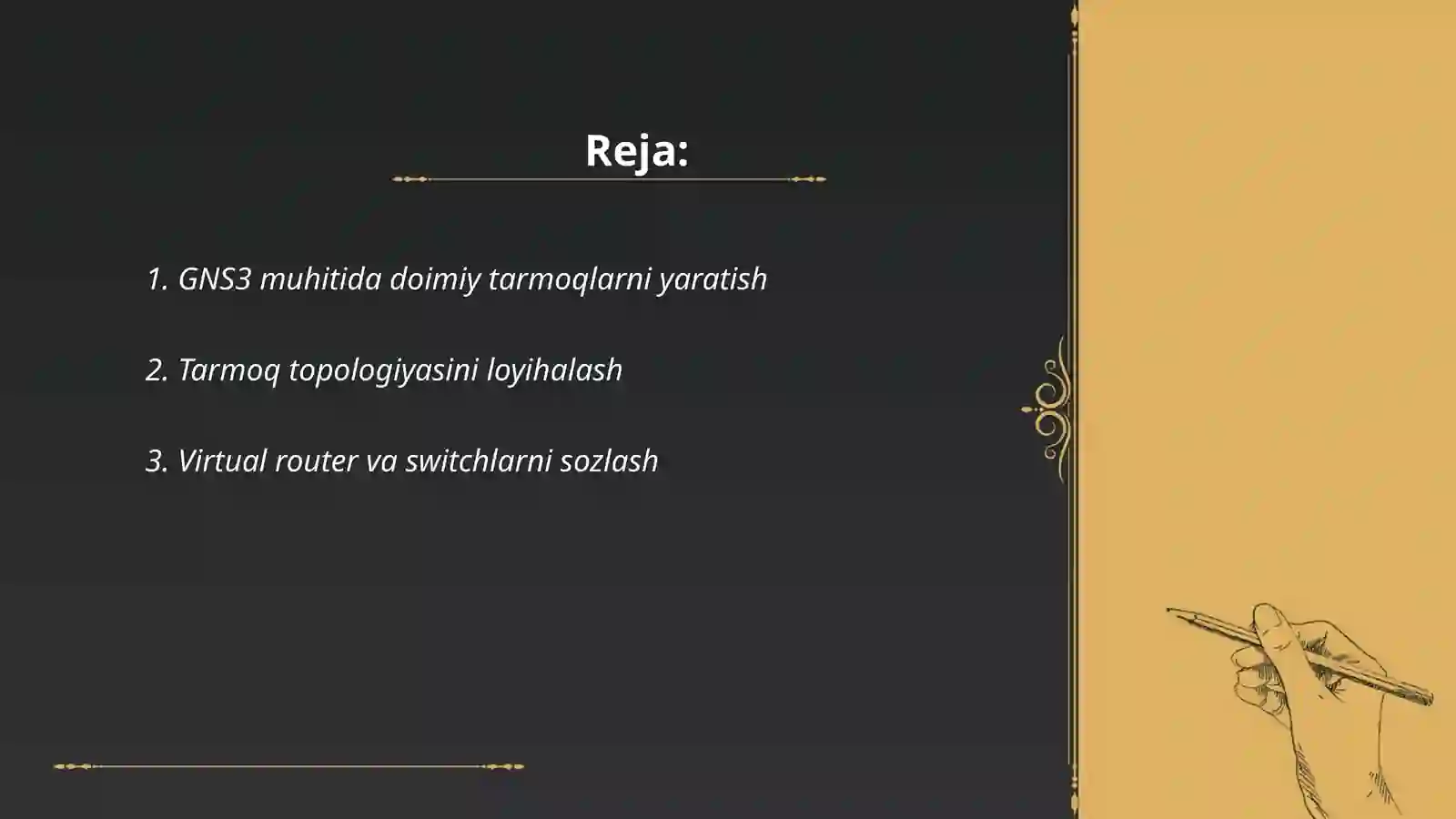 Reja:

1. GNS3 muhitida doimiy tarmoqlarni yaratish

2. Tarmoq topologiyasini loyihalash

3. Virtual router va switchlarni sozlash